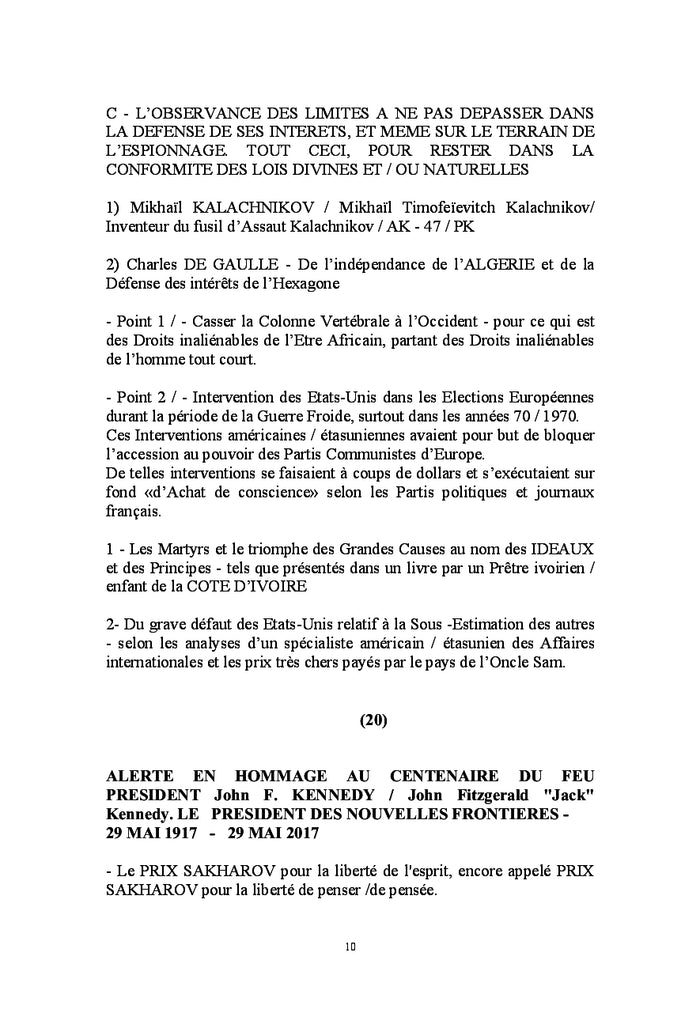 C - L'OBSERVANCE DES LIMITES A NE PAS DEPASSER DANS LA DEFENSE DE SES INTERETS, ET MEME SUR LE TERRAIN DE L'ESPIONNAGE. TOUT CECI, POUR RESTER DANS LA CONFORMITE DES LOIS DIVINES ET / OU NATURELLES

1) Mikhaïl KALACHNIKOV / Mikhaïl Timofeïevitch Kalachnikov/ Inventeur du fusil d'Assaut Kalachnikov / AK - 47 / PK

2) Charles DE GAULLE - De l'indépendance de l'ALGERIE et de la Défense des intérêts de l'Hexagone

- Point 1 / - Casser la Colonne Vertébrale à l'Occident - pour ce qui est des Droits inaliénables de l'Etre Africain, partant des Droits inaliénables de l'homme tout court.

- Point 2 / - Intervention des Etats-Unis dans les Elections Européennes durant la période de la Guerre Froide, surtout dans les années 70 / 1970.
Ces Interventions américaines / étasuniennes avaient pour but de bloquer l'accession au pouvoir des Partis Communistes d'Europe.
De telles interventions se faisaient à coups de dollars et s'exécutaient sur fond «d'Achat de conscience» selon les Partis politiques et journaux français.

1 - Les Martyrs et le triomphe des Grandes Causes au nom des IDEAUX et des Principes - tels que présentés dans un livre par un Prêtre ivoirien / enfant de la COTE D'IVOIRE

2- Du grave défaut des Etats-Unis relatif à la Sous -Estimation des autres - selon les analyses d'un spécialiste américain / étasunien des Affaires internationales et les prix très chers payés par le pays de l'Oncle Sam.

(20)

ALERTE EN HOMMAGE AU CENTENAIRE DU FEU PRESIDENT John F. KENNEDY / John Fitzgerald "Jack" Kennedy. LE PRESIDENT DES NOUVELLES FRONTIERES - 29 MAI 1917 - 29 MAI 2017

- Le PRIX SAKHAROV pour la liberté de l'esprit, encore appelé PRIX SAKHAROV pour la liberté de penser /de pensée.

10